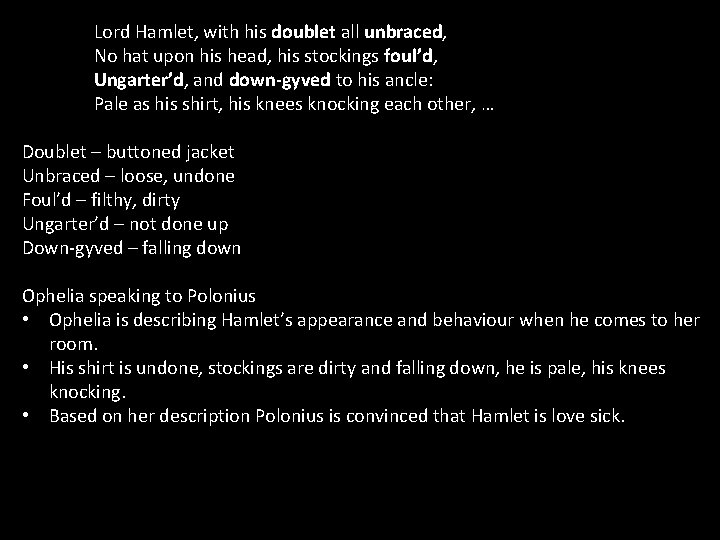 Lord Hamlet, with his doublet all unbraced,
No hat upon his head, his stockings foul'd,
Ungarter'd, and down-gyved to his ancle:
Pale as his shirt, his knees knocking each other, …

Doublet – buttoned jacket
Unbraced – loose, undone
Foul'd – filthy, dirty
Ungarter'd – not done up
Down-gyved – falling down

Ophelia speaking to Polonius
• Ophelia is describing Hamlet's appearance and behaviour when he comes to her room.
• His shirt is undone, stockings are dirty and falling down, he is pale, his knees knocking.
• Based on her description Polonius is convinced that Hamlet is love sick.